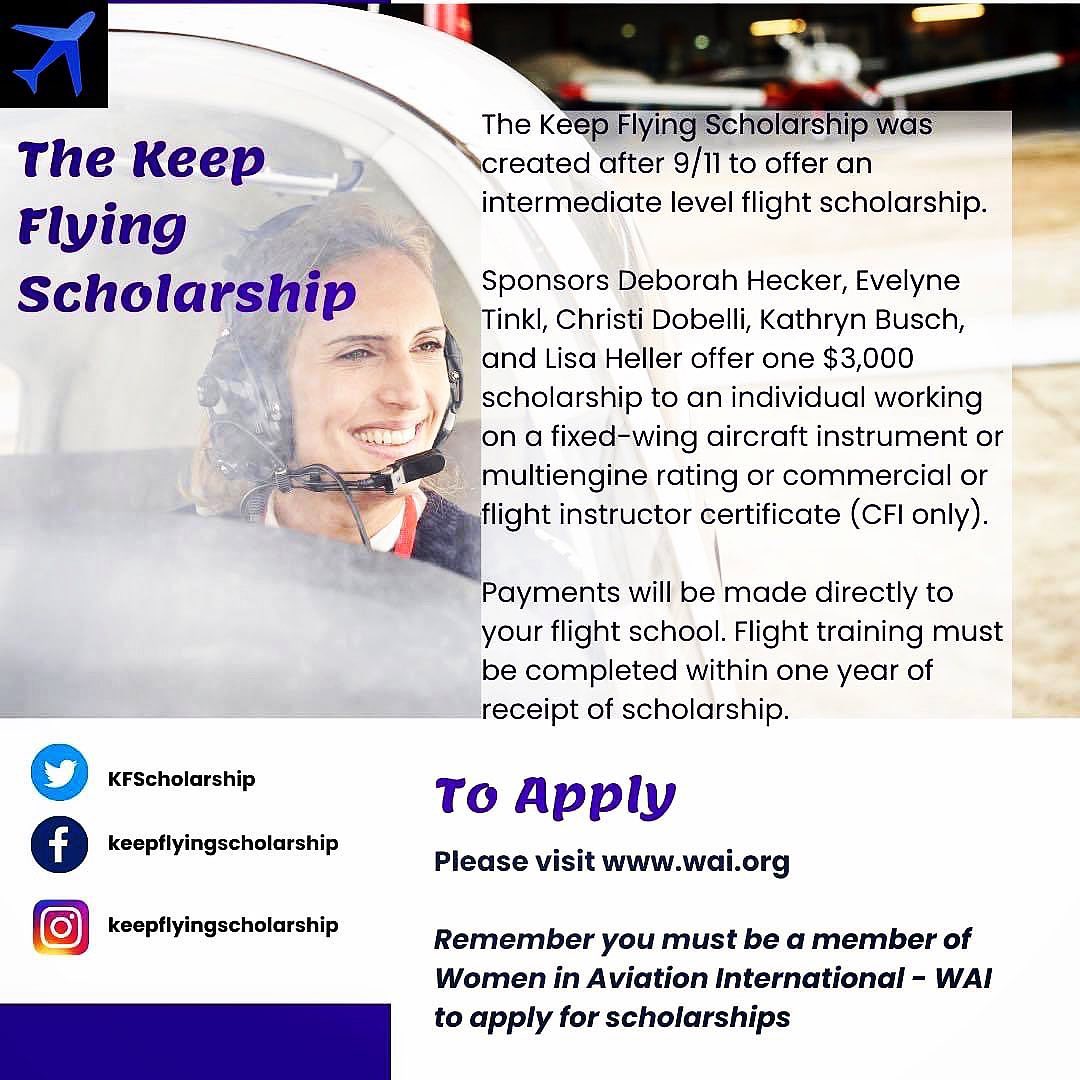 The Keep Flying Scholarship

The Keep Flying Scholarship was created after 9/11 to offer an intermediate level flight scholarship.

Sponsors Deborah Hecker, Evelyne Tinkl, Christi Dobelli, Kathryn Busch, and Lisa Heller offer one $3,000 scholarship to an individual working on a fixed-wing aircraft instrument or multiengine rating or commercial or flight instructor certificate (CFI only).

Payments will be made directly to your flight school. Flight training must be completed within one year of receipt of scholarship.

KFScholarship

keepflyingscholarship

keepflyingscholarship

To Apply

Please visit www.wai.org

Remember you must be a member of Women in Aviation International - WAI to apply for scholarships